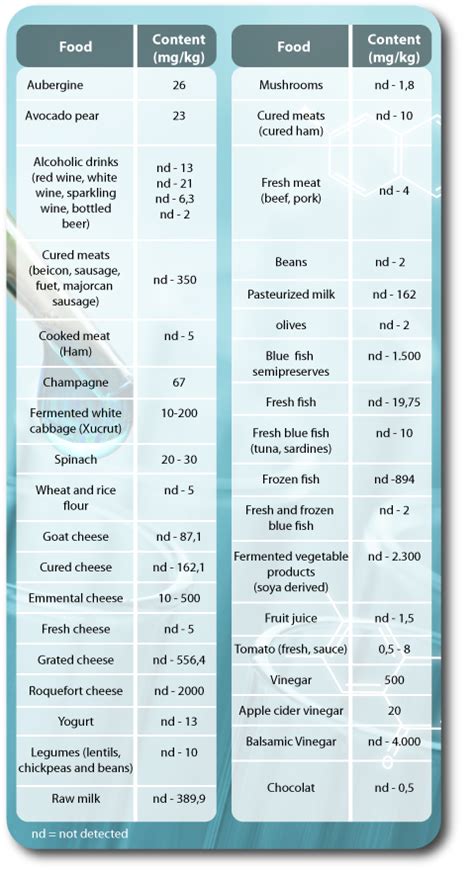 | Food | Content (mg/kg) |
|---|---|
| Aubergine | 26 |
| Avocado pear | 23 |
| Alcoholic drinks (red wine, white wine, sparkling wine, bottled beer) | nd - 13 nd - 21 nd - 6,3 nd - 2 |
| Cured meats (beicon, sausage, fuet, majorcan sausage) | nd - 350 |
| Cooked meat (Ham) | nd - 5 |
| Champagne | 67 |
| Fermented white cabbage (Xucrut) | 10-200 |
| Spinach | 20 - 30 |
| Wheat and rice flour | nd - 5 |
| Goat cheese | nd - 87,1 |
| Cured cheese | nd - 162,1 |
| Emmental cheese | 10 - 500 |
| Fresh cheese | nd - 5 |
| Grated cheese | nd - 556,4 |
| Roquefort cheese | nd - 2000 |
| Yogurt | nd - 13 |
| Legumes (lentils, chickpeas and beans) | nd - 10 |
| Raw milk | nd - 389,9 |

| Food | Content (mg/kg) |
|---|---|
| Mushrooms | nd - 1,8 |
| Cured meats (cured ham) | nd - 10 |
| Fresh meat (beef, pork) | nd - 4 |
| Beans | nd - 2 |
| Pasteurized milk | nd - 162 |
| olives | nd - 2 |
| Blue fish semipreserves | nd - 1.500 |
| Fresh fish | nd - 19,75 |
| Fresh blue fish (tuna, sardines) | nd - 10 |
| Frozen fish | nd -894 |
| Fresh and frozen blue fish | nd - 2 |
| Fermented vegetable products (soya derived) | nd - 2.300 |
| Fruit juice | nd - 1,5 |
| Tomato (fresh, sauce) | 0,5 - 8 |
| Vinegar | 500 |
| Apple cider vinegar | 20 |
| Balsamic Vinegar | nd - 4.000 |
| Chocolat | nd - 0,5 |

nd = not detected